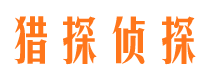 猎探侦探